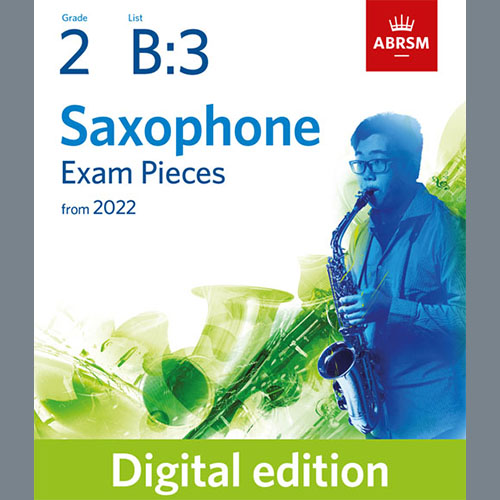 Grade
2

List
B:3

ABRSM

Saxophone
Exam Pieces
from 2022

Digital edition